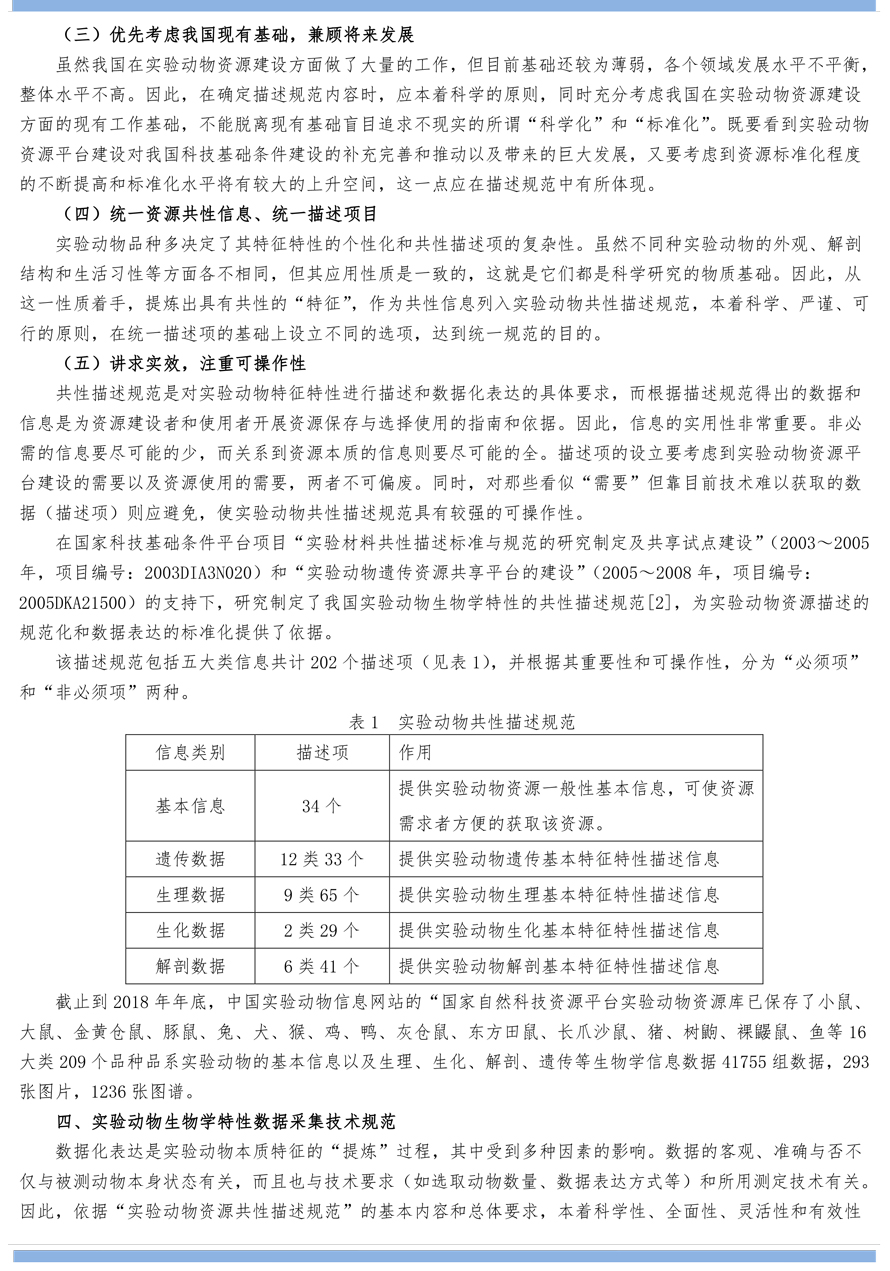 （三）优先考虑我国现有基础，兼顾将来发展

虽然我国在实验动物资源建设方面做了大量的工作，但目前基础还较为薄弱，各个领域发展水平不平衡，整体水平不高。因此，在确定描述规范内容时，应本着科学的原则，同时充分考虑我国在实验动物资源建设方面的现有工作基础，不能脱离现有基础盲目追求不现实的所谓“科学化”和“标准化”。既要看到实验动物资源平台建设对我国科技基础条件建设的补充完善和推动以及带来的巨大发展，又要考虑到资源标准化程度的不断提高和标准化水平将有较大的上升空间，这一点应在描述规范中有所体现。

（四）统一资源共性信息、统一描述项目

实验动物品种多决定了其特征特性的个性化和共性描述项的复杂性。虽然不同种实验动物的外观、解剖结构和生活习性等方面各不相同，但其应用性质是一致的，这就是它们都是科学研究的物质基础。因此，从这一性质着手，提炼出具有共性的“特征”，作为共性信息列入实验动物共性描述规范，本着科学、严谨、可行的原则，在统一描述项的基础上设立不同的选项，达到统一规范的目的。

（五）讲求实效，注重可操作性

共性描述规范是对实验动物特征特性进行描述和数据化表达的具体要求，而根据描述规范得出的数据和信息是为资源建设者和使用者开展资源保存与选择使用的指南和依据。因此，信息的实用性非常重要。非必需的信息要尽可能的少，而关系到资源本质的信息则要尽可能的全。描述项的设立要考虑到实验动物资源平台建设的需要以及资源使用的需要，两者不可偏废。同时，对那些看似“需要”但靠目前技术难以获取的数据（描述项）则应避免，使实验动物共性描述规范具有较强的可操作性。

在国家科技基础条件平台项目“实验材料共性描述标准与规范的研究制定及共享试点建设”（2003～2005年，项目编号：2003DIA3N020）和“实验动物遗传资源共享平台的建设”（2005～2008年，项目编号：2005DKA21500）的支持下，研究制定了我国实验动物生物学特性的共性描述规范[2]，为实验动物资源描述的规范化和数据表达的标准化提供了依据。

该描述规范包括五大类信息共计202个描述项（见表1），并根据其重要性和可操作性，分为“必须项”和“非必须项”两种。

表1　实验动物共性描述规范

| 信息类别 | 描述项 | 作用 |
|---|---|---|
| 基本信息 | 34个 | 提供实验动物资源一般性基本信息，可使资源需求者方便的获取该资源。 |
| 遗传数据 | 12类33个 | 提供实验动物遗传基本特征特性描述信息 |
| 生理数据 | 9类65个 | 提供实验动物生理基本特征特性描述信息 |
| 生化数据 | 2类29个 | 提供实验动物生化基本特征特性描述信息 |
| 解剖数据 | 6类41个 | 提供实验动物解剖基本特征特性描述信息 |

截止到2018年年底，中国实验动物信息网站的“国家自然科技资源平台实验动物资源库已保存了小鼠、大鼠、金黄仓鼠、豚鼠、兔、犬、猴、鸡、鸭、灰仓鼠、东方田鼠、长爪沙鼠、猪、树鼩、裸鼹鼠、鱼等16大类209个品种品系实验动物的基本信息以及生理、生化、解剖、遗传等生物学信息数据41755组数据，293张图片，1236张图谱。

四、实验动物生物学特性数据采集技术规范

数据化表达是实验动物本质特征的“提炼”过程，其中受到多种因素的影响。数据的客观、准确与否不仅与被测动物本身状态有关，而且也与技术要求（如选取动物数量、数据表达方式等）和所用测定技术有关。因此，依据“实验动物资源共性描述规范”的基本内容和总体要求，本着科学性、全面性、灵活性和有效性